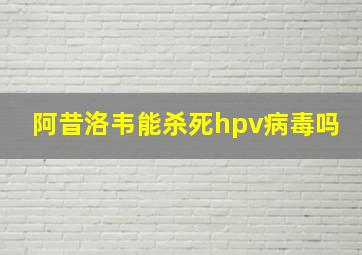 阿昔洛韦能杀死hpv病毒吗